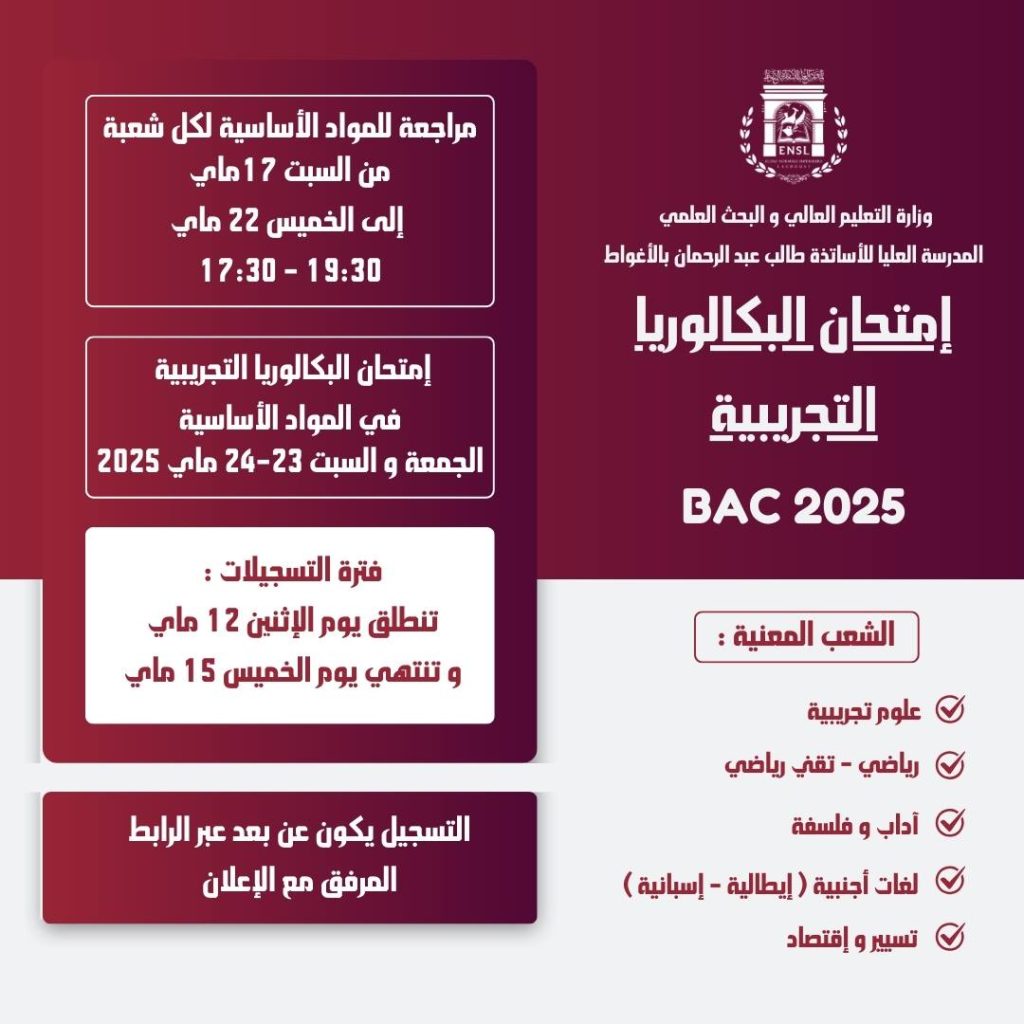 ENSL

وزارة التعليم العالي و البحث العلمي
المدرسة العليا للأساتذة طالب عبد الرحمان بالأغواط

إمتحان البكالوريا التجريبية

BAC 2025

الشعب المعنية :

علوم تجريبية

رياضي - تقني رياضي

آداب و فلسفة

لغات أجنبية ( إيطالية - إسبانية )

تسيير و إقتصاد

مراجعة للمواد الأساسية لكل شعبة
من السبت 17ماي
إلى الخميس 22 ماي
17:30 - 19:30

إمتحان البكالوريا التجريبية
في المواد الأساسية
الجمعة و السبت 23-24 ماي 2025

فترة التسجيلات :
تنطلق يوم الإثنين 12 ماي
و تنتهي يوم الخميس 15 ماي

التسجيل يكون عن بعد عبر الرابط
المرفق مع الإعلان